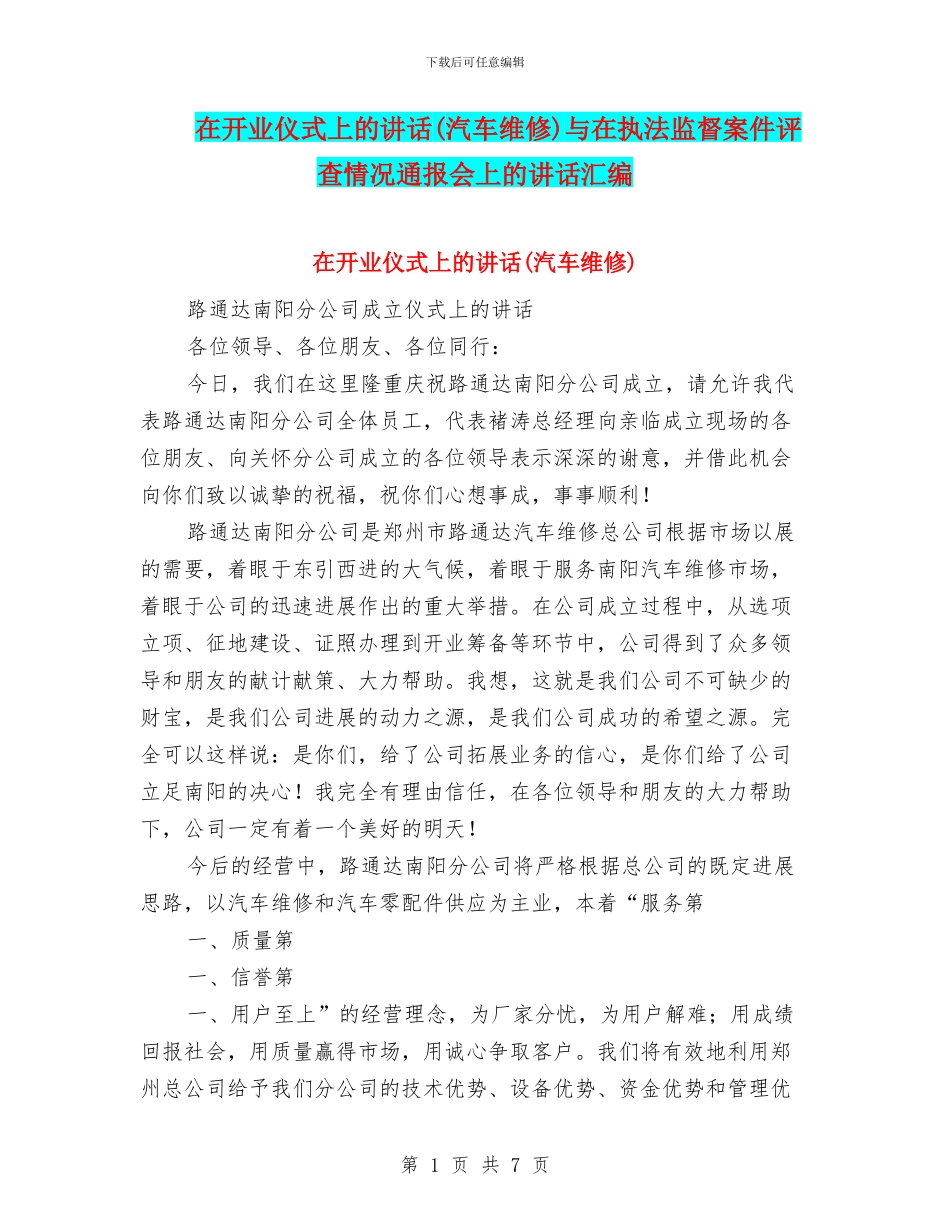 下载后可任意编辑

在开业仪式上的讲话(汽车维修)与在执法监督案件评查情况通报会上的讲话汇编

在开业仪式上的讲话(汽车维修)

路通达南阳分公司成立仪式上的讲话

各位领导、各位朋友、各位同行：

今日，我们在这里隆重庆祝路通达南阳分公司成立，请允许我代表路通达南阳分公司全体员工，代表褚涛总经理向亲临成立现场的各位朋友、向关怀分公司成立的各位领导表示深深的谢意，并借此机会向你们致以诚挚的祝福，祝你们心想事成，事事顺利！

路通达南阳分公司是郑州市路通达汽车维修总公司根据市场以展的需要，着眼于东引西进的大气候，着眼于服务南阳汽车维修市场，着眼于公司的迅速进展作出的重大举措。在公司成立过程中，从选项立项、征地建设、证照办理到开业筹备等环节中，公司得到了众多领导和朋友的献计献策、大力帮助。我想，这就是我们公司不可缺少的财宝，是我们公司进展的动力之源，是我们公司成功的希望之源。完全可以这样说：是你们，给了公司拓展业务的信心，是你们给了公司立足南阳的决心！我完全有理由信任，在各位领导和朋友的大力帮助下，公司一定有着一个美好的明天！

今后的经营中，路通达南阳分公司将严格根据总公司的既定进展思路，以汽车维修和汽车零配件供应为主业，本着“服务第

一、质量第

一、信誉第

一、用户至上”的经营理念，为厂家分忧，为用户解难；用成绩回报社会，用质量赢得市场，用诚心争取客户。我们将有效地利用郑州总公司给予我们分公司的技术优势、设备优势、资金优势和管理优

第 1 页 共 7 页